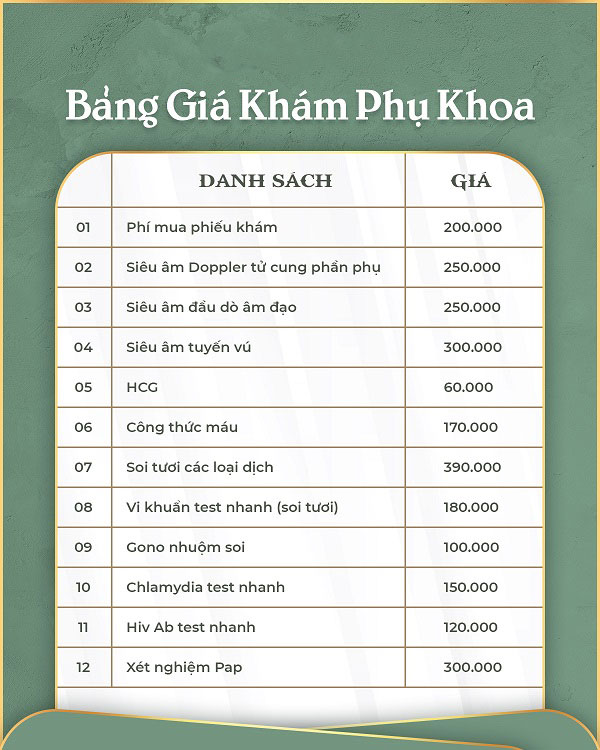 Bảng Giá Khám Phụ Khoa

|  | DANH SÁCH | GIÁ |
|---|---|---|
| 01 | Phí mua phiếu khám | 200.000 |
| 02 | Siêu âm Doppler tử cung phần phụ | 250.000 |
| 03 | Siêu âm đầu dò âm đạo | 250.000 |
| 04 | Siêu âm tuyến vú | 300.000 |
| 05 | HCG | 60.000 |
| 06 | Công thức máu | 170.000 |
| 07 | Soi tươi các loại dịch | 390.000 |
| 08 | Vi khuẩn test nhanh (soi tươi) | 180.000 |
| 09 | Gono nhuộm soi | 100.000 |
| 10 | Chlamydia test nhanh | 150.000 |
| 11 | Hiv Ab test nhanh | 120.000 |
| 12 | Xét nghiệm Pap | 300.000 |